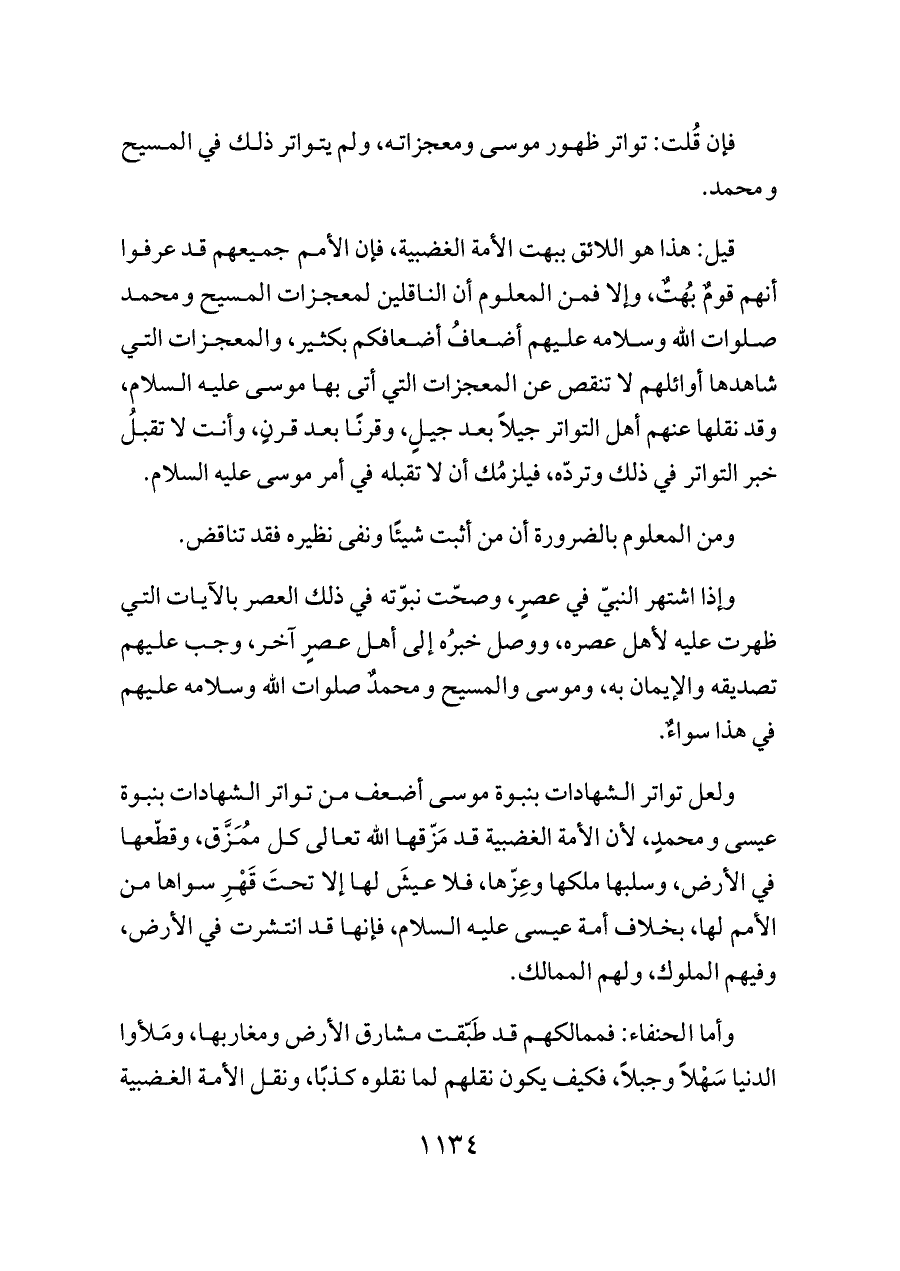 فإن قُلت: تواتر ظهور موسى ومعجزاته، ولم يتواتر ذلك في المسيح ومحمد.

قيل: هذا هو اللائق ببهت الأمة الغضبية، فإن الأمم جميعهم قد عرفوا أنهم قومٌ بُهتٌ، وإلا فمن المعلوم أن الناقلين لمعجزات المسيح ومحمد صلوات الله وسلامه عليهم أضعافُ أضعافكم بكثير، والمعجزات التي شاهدها أوائلهم لا تنقص عن المعجزات التي أتى بها موسى عليه السلام، وقد نقلها عنهم أهل التواتر جيلاً بعد جيلٍ، وقرنًا بعد قرنٍ، وأنت لا تقبلُ خبر التواتر في ذلك وتردّه، فيلزمُك أن لا تقبله في أمر موسى عليه السلام.

ومن المعلوم بالضرورة أن من أثبت شيئًا ونفى نظيره فقد تناقض.

وإذا اشتهر النبيّ في عصرٍ، وصحّت نبوّته في ذلك العصر بالآيات التي ظهرت عليه لأهل عصره، ووصل خبرُه إلى أهل عصرٍ آخر، وجب عليهم تصديقه والإيمان به، وموسى والمسيح ومحمدٌ صلوات الله وسلامه عليهم في هذا سواءٌ.

ولعل تواتر الشهادات بنبوة موسى أضعف من تواتر الشهادات بنبوة عيسى ومحمدٍ، لأن الأمة الغضبية قد مَزّقها الله تعالى كل مُمَزَّق، وقطّعها في الأرض، وسلبها ملكها وعِزّها، فلا عيشَ لها إلا تحتَ قَهْرِ سواها من الأمم لها، بخلاف أمة عيسى عليه السلام، فإنها قد انتشرت في الأرض، وفيهم الملوك، ولهم الممالك.

وأما الحنفاء: فممالكهم قد طَبّقت مشارق الأرض ومغاربها، ومَلأوا الدنيا سَهْلاً وجبلاً، فكيف يكون نقلهم لما نقلوه كذبًا، ونقل الأمة الغضبية

١١٣٤